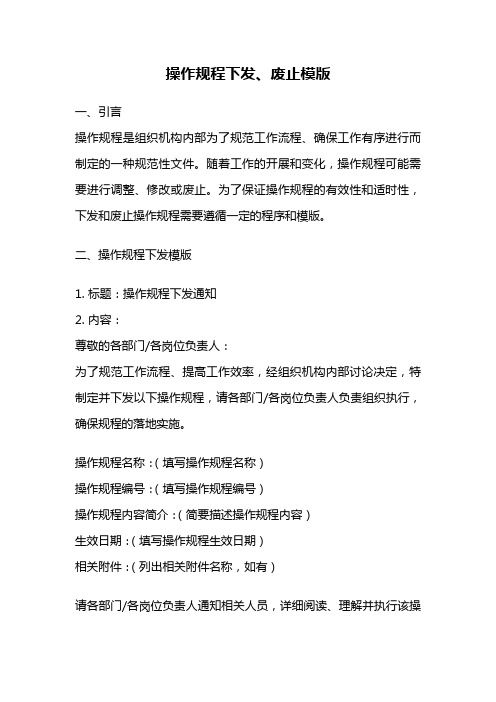 操作规程下发、废止模版

一、引言

操作规程是组织机构内部为了规范工作流程、确保工作有序进行而制定的一种规范性文件。随着工作的开展和变化，操作规程可能需要进行调整、修改或废止。为了保证操作规程的有效性和适时性，下发和废止操作规程需要遵循一定的程序和模版。

二、操作规程下发模版

1. 标题：操作规程下发通知
2. 内容：
尊敬的各部门/各岗位负责人：
为了规范工作流程、提高工作效率，经组织机构内部讨论决定，特制定并下发以下操作规程，请各部门/各岗位负责人负责组织执行，确保规程的落地实施。

操作规程名称：（填写操作规程名称）
操作规程编号：（填写操作规程编号）
操作规程内容简介：（简要描述操作规程内容）
生效日期：（填写操作规程生效日期）
相关附件：（列出相关附件名称，如有）

请各部门/各岗位负责人通知相关人员，详细阅读、理解并执行该操